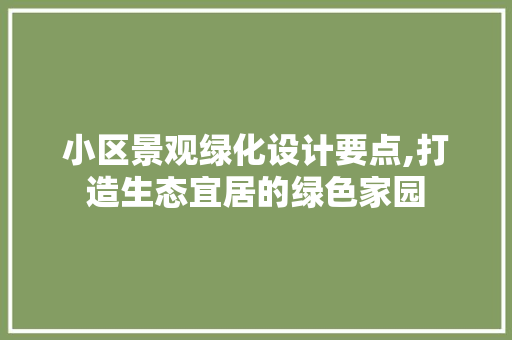 小区景观绿化设计要点,打造生态宜居的绿色家园